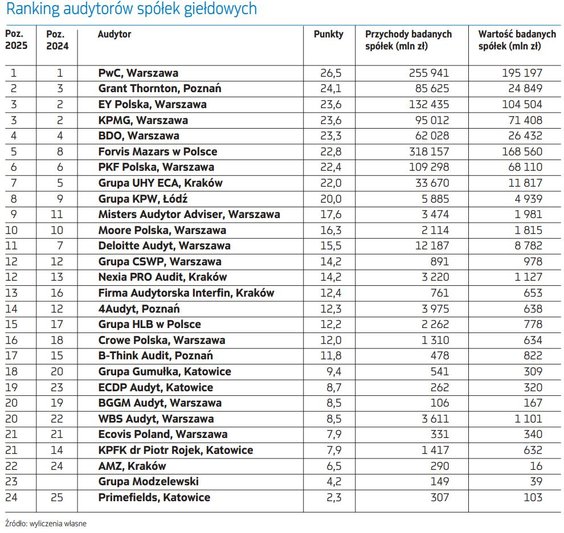 Ranking audytorów spółek giełdowych

| Poz. 2025 | Poz. 2024 | Audytor | Punkty | Przychody badanych spółek (mln zł) | Wartość badanych spółek (mln zł) |
|---|---|---|---|---|---|
| 1 | 1 | PwC, Warszawa | 26,5 | 255 941 | 195 197 |
| 2 | 3 | Grant Thornton, Poznań | 24,1 | 85 625 | 24 849 |
| 3 | 2 | EY Polska, Warszawa | 23,6 | 132 435 | 104 504 |
| 3 | 2 | KPMG, Warszawa | 23,6 | 95 012 | 71 408 |
| 4 | 4 | BDO, Warszawa | 23,3 | 62 028 | 26 432 |
| 5 | 8 | Forvis Mazars w Polsce | 22,8 | 318 157 | 168 560 |
| 6 | 6 | PKF Polska, Warszawa | 22,4 | 109 298 | 68 110 |
| 7 | 5 | Grupa UHY ECA, Kraków | 22,0 | 33 670 | 11 817 |
| 8 | 9 | Grupa KPW, Łódź | 20,0 | 5 885 | 4 939 |
| 9 | 11 | Misters Audytor Adviser, Warszawa | 17,6 | 3 474 | 1 981 |
| 10 | 10 | Moore Polska, Warszawa | 16,3 | 2 114 | 1 815 |
| 11 | 7 | Deloitte Audyt, Warszawa | 15,5 | 12 187 | 8 782 |
| 12 | 12 | Grupa CSWP, Warszawa | 14,2 | 891 | 978 |
| 12 | 13 | Nexia PRO Audit, Kraków | 14,2 | 3 220 | 1 127 |
| 13 | 16 | Firma Audytorska Interfin, Kraków | 12,4 | 761 | 653 |
| 14 | 12 | 4Audyt, Poznań | 12,3 | 3 975 | 638 |
| 15 | 17 | Grupa HLB w Polsce | 12,2 | 2 262 | 778 |
| 16 | 18 | Crowe Polska, Warszawa | 12,0 | 1 310 | 634 |
| 17 | 15 | B-Think Audit, Poznań | 11,8 | 478 | 822 |
| 18 | 20 | Grupa Gumułka, Katowice | 9,4 | 541 | 309 |
| 19 | 23 | ECDP Audyt, Katowice | 8,7 | 262 | 320 |
| 20 | 19 | BGGM Audyt, Warszawa | 8,5 | 106 | 167 |
| 20 | 22 | WBS Audyt, Warszawa | 8,5 | 3 611 | 1 101 |
| 21 | 21 | Ecovis Poland, Warszawa | 7,9 | 331 | 340 |
| 21 | 14 | KPFK dr Piotr Rojek, Katowice | 7,9 | 1 417 | 632 |
| 22 | 24 | AMZ, Kraków | 6,5 | 290 | 16 |
| 23 | | Grupa Modzelewski | 4,2 | 149 | 39 |
| 24 | 25 | Primefields, Katowice | 2,3 | 307 | 103 |

Źródło: wyliczenia własne